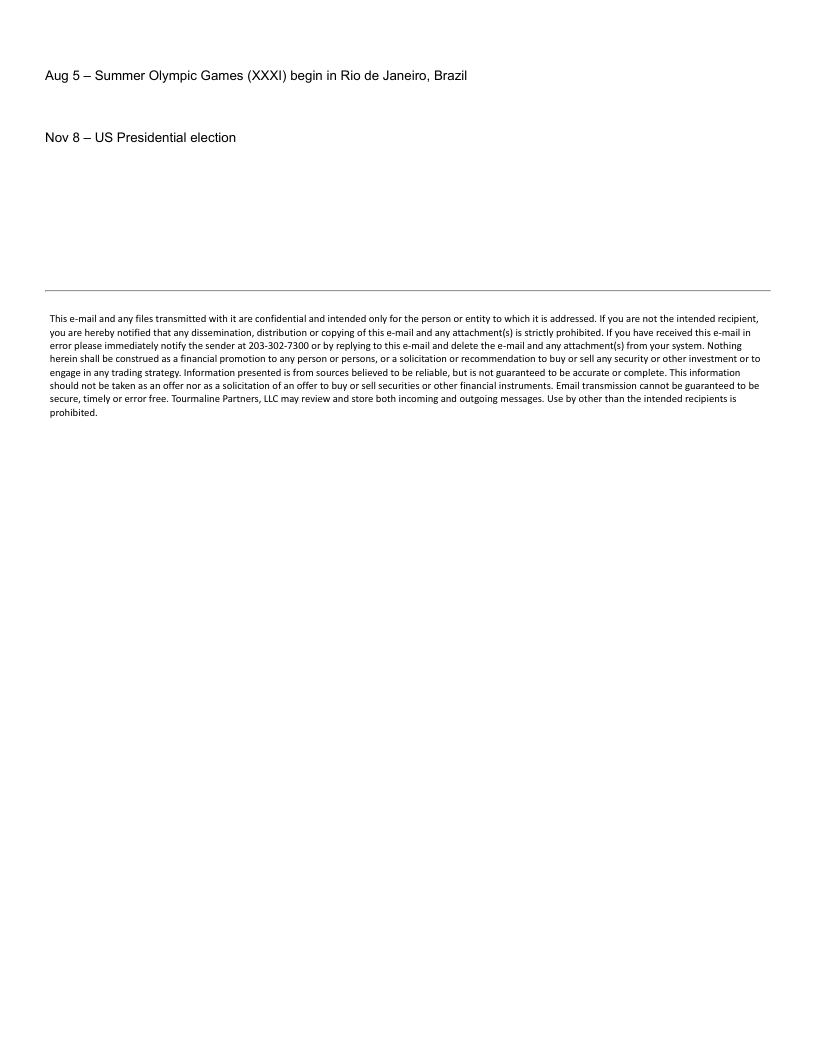 Aug 5 – Summer Olympic Games (XXXI) begin in Rio de Janeiro, Brazil

Nov 8 – US Presidential election

This e-mail and any files transmitted with it are confidential and intended only for the person or entity to which it is addressed. If you are not the intended recipient, you are hereby notified that any dissemination, distribution or copying of this e-mail and any attachment(s) is strictly prohibited. If you have received this e-mail in error please immediately notify the sender at 203-302-7300 or by replying to this e-mail and delete the e-mail and any attachment(s) from your system. Nothing herein shall be construed as a financial promotion to any person or persons, or a solicitation or recommendation to buy or sell any security or other investment or to engage in any trading strategy. Information presented is from sources believed to be reliable, but is not guaranteed to be accurate or complete. This information should not be taken as an offer nor as a solicitation of an offer to buy or sell securities or other financial instruments. Email transmission cannot be guaranteed to be secure, timely or error free. Tourmaline Partners, LLC may review and store both incoming and outgoing messages. Use by other than the intended recipients is prohibited.